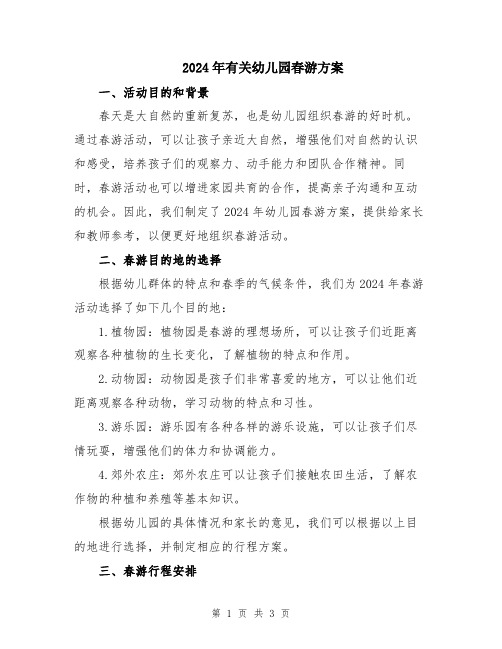 2024年有关幼儿园春游方案

一、活动目的和背景

春天是大自然的重新复苏，也是幼儿园组织春游的好时机。通过春游活动，可以让孩子亲近大自然，增强他们对自然的认识和感受，培养孩子们的观察力、动手能力和团队合作精神。同时，春游活动也可以增进家园共育的合作，提高亲子沟通和互动的机会。因此，我们制定了2024年幼儿园春游方案，提供给家长和教师参考，以便更好地组织春游活动。

二、春游目的地的选择

根据幼儿群体的特点和春季的气候条件，我们为2024年春游活动选择了如下几个目的地：

1.植物园：植物园是春游的理想场所，可以让孩子们近距离观察各种植物的生长变化，了解植物的特点和作用。

2.动物园：动物园是孩子们非常喜爱的地方，可以让他们近距离观察各种动物，学习动物的特点和习性。

3.游乐园：游乐园有各种各样的游乐设施，可以让孩子们尽情玩耍，增强他们的体力和协调能力。

4.郊外农庄：郊外农庄可以让孩子们接触农田生活，了解农作物的种植和养殖等基本知识。

根据幼儿园的具体情况和家长的意见，我们可以根据以上目的地进行选择，并制定相应的行程方案。

三、春游行程安排

第 1 页 共 3 页